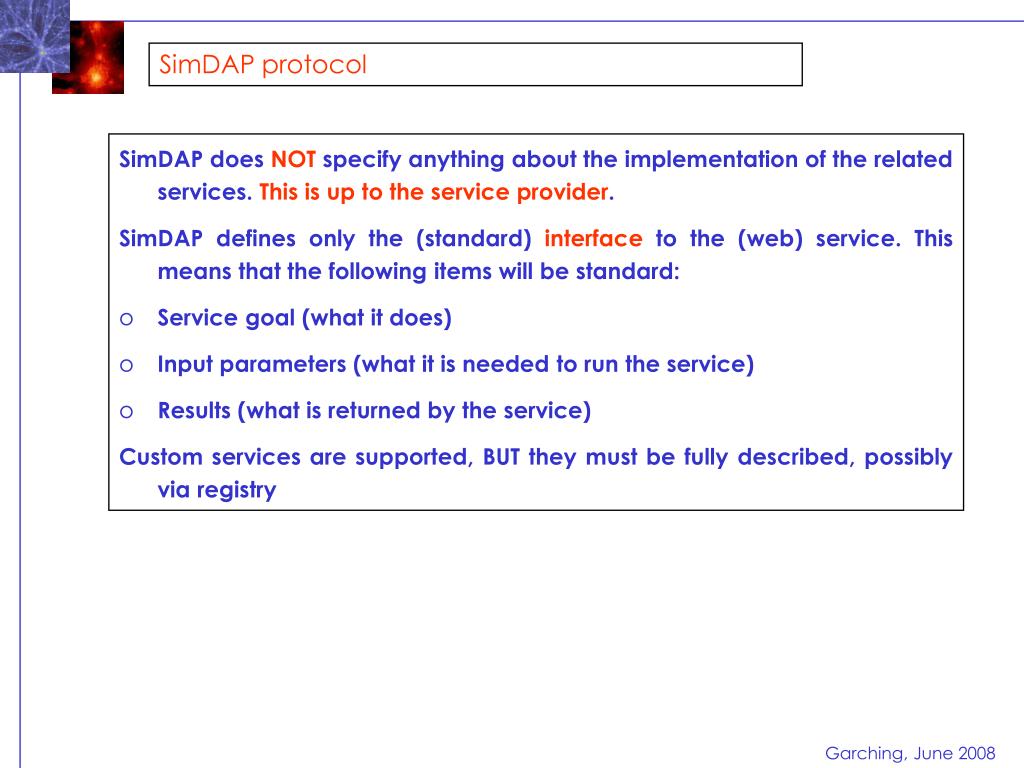 SimDAP protocol

SimDAP does NOT specify anything about the implementation of the related services. This is up to the service provider.

SimDAP defines only the (standard) interface to the (web) service. This means that the following items will be standard:

o Service goal (what it does)

o Input parameters (what it is needed to run the service)

o Results (what is returned by the service)

Custom services are supported, BUT they must be fully described, possibly via registry

Garching, June 2008